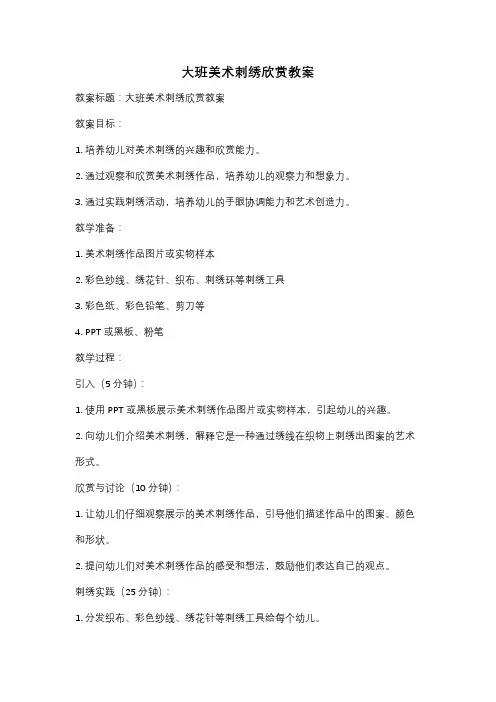 大班美术刺绣欣赏教案

教案标题：大班美术刺绣欣赏教案

教案目标：

1. 培养幼儿对美术刺绣的兴趣和欣赏能力。

2. 通过观察和欣赏美术刺绣作品，培养幼儿的观察力和想象力。

3. 通过实践刺绣活动，培养幼儿的手眼协调能力和艺术创造力。

教学准备：

1. 美术刺绣作品图片或实物样本

2. 彩色纱线、绣花针、织布、刺绣环等刺绣工具

3. 彩色纸、彩色铅笔、剪刀等

4. PPT 或黑板、粉笔

教学过程：

引入（5 分钟）：

1. 使用 PPT 或黑板展示美术刺绣作品图片或实物样本，引起幼儿的兴趣。

2. 向幼儿们介绍美术刺绣，解释它是一种通过绣线在织物上刺绣出图案的艺术形式。

欣赏与讨论（10 分钟）：

1. 让幼儿们仔细观察展示的美术刺绣作品，引导他们描述作品中的图案、颜色和形状。

2. 提问幼儿们对美术刺绣作品的感受和想法，鼓励他们表达自己的观点。

刺绣实践（25 分钟）：

1. 分发织布、彩色纱线、绣花针等刺绣工具给每个幼儿。